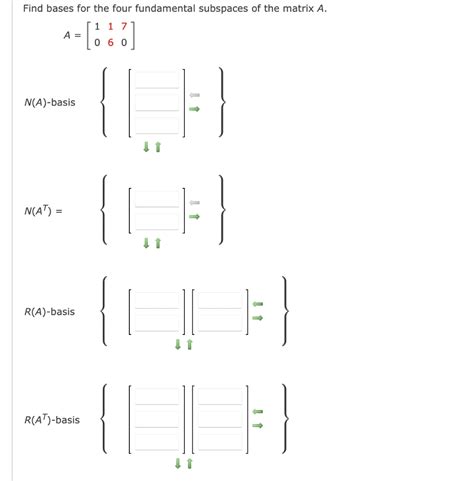 Find bases for the four fundamental subspaces of the matrix $A$.

$A = \begin{bmatrix} 1 & 1 & 7 \\ 0 & 6 & 0 \end{bmatrix}$

$N(A)$-basis

$N(A^T) =$

$R(A)$-basis

$R(A^T)$-basis